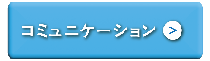 コミュニケーション >